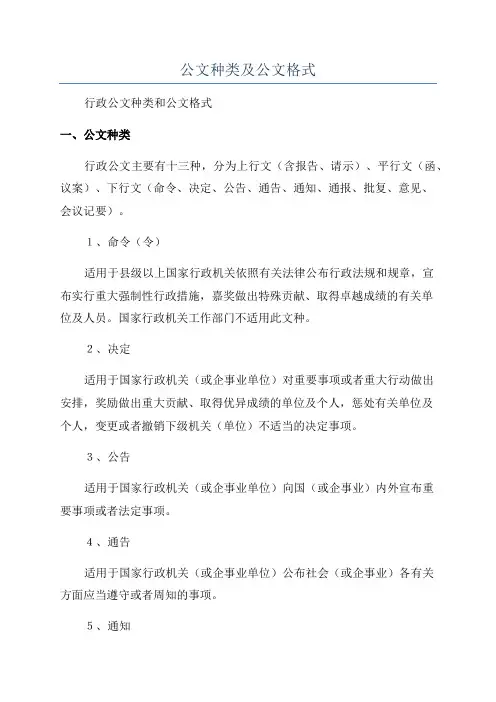 公文种类及公文格式

行政公文种类和公文格式

一、公文种类

行政公文主要有十三种，分为上行文（含报告、请示）、平行文（函、议案）、下行文（命令、决定、公告、通告、通知、通报、批复、意见、会议记要）。

1、命令（令）

适用于县级以上国家行政机关依照有关法律公布行政法规和规章，宣布实行重大强制性行政措施，嘉奖做出特殊贡献、取得卓越成绩的有关单位及人员。国家行政机关工作部门不适用此文种。

2、决定

适用于国家行政机关（或企事业单位）对重要事项或者重大行动做出安排，奖励做出重大贡献、取得优异成绩的单位及个人，惩处有关单位及个人，变更或者撤销下级机关（单位）不适当的决定事项。

3、公告

适用于国家行政机关（或企事业单位）向国（或企事业）内外宣布重要事项或者法定事项。

4、通告

适用于国家行政机关（或企事业单位）公布社会（或企事业）各有关方面应当遵守或者周知的事项。

5、通知